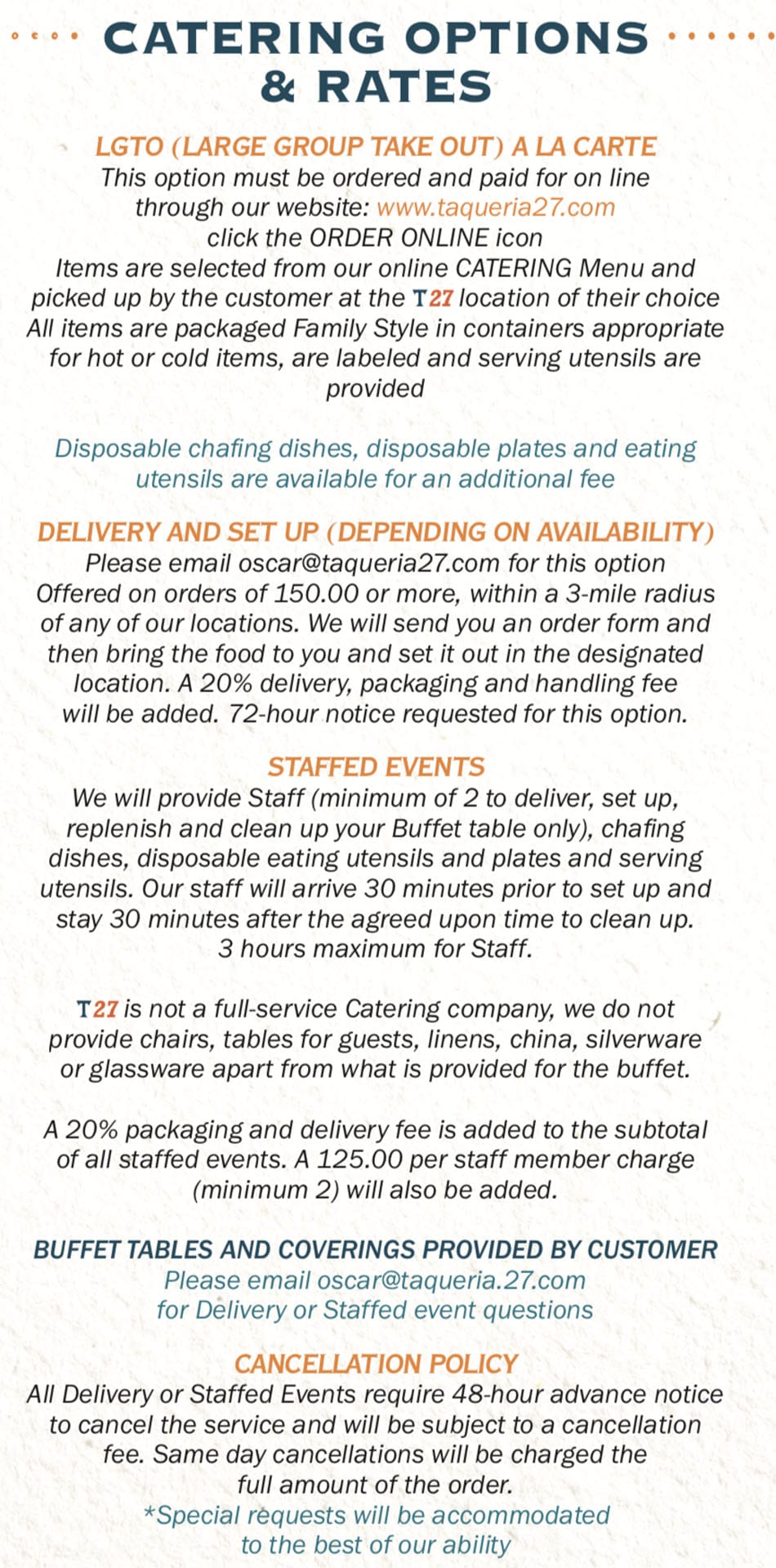 CATERING OPTIONS & RATES

LGTO (LARGE GROUP TAKE OUT) A LA CARTE
This option must be ordered and paid for on line through our website: www.taqueria27.com
click the ORDER ONLINE icon
Items are selected from our online CATERING Menu and picked up by the customer at the T27 location of their choice
All items are packaged Family Style in containers appropriate for hot or cold items, are labeled and serving utensils are provided

Disposable chafing dishes, disposable plates and eating utensils are available for an additional fee

DELIVERY AND SET UP (DEPENDING ON AVAILABILITY)
Please email oscar@taqueria27.com for this option
Offered on orders of 150.00 or more, within a 3-mile radius of any of our locations. We will send you an order form and then bring the food to you and set it out in the designated location. A 20% delivery, packaging and handling fee will be added. 72-hour notice requested for this option.

STAFFED EVENTS
We will provide Staff (minimum of 2 to deliver, set up, replenish and clean up your Buffet table only), chafing dishes, disposable eating utensils and plates and serving utensils. Our staff will arrive 30 minutes prior to set up and stay 30 minutes after the agreed upon time to clean up.
3 hours maximum for Staff.

T27 is not a full-service Catering company, we do not provide chairs, tables for guests, linens, china, silverware or glassware apart from what is provided for the buffet.

A 20% packaging and delivery fee is added to the subtotal of all staffed events. A 125.00 per staff member charge (minimum 2) will also be added.

BUFFET TABLES AND COVERINGS PROVIDED BY CUSTOMER
Please email oscar@taqueria.27.com
for Delivery or Staffed event questions

CANCELLATION POLICY
All Delivery or Staffed Events require 48-hour advance notice to cancel the service and will be subject to a cancellation fee. Same day cancellations will be charged the full amount of the order.
*Special requests will be accommodated to the best of our ability